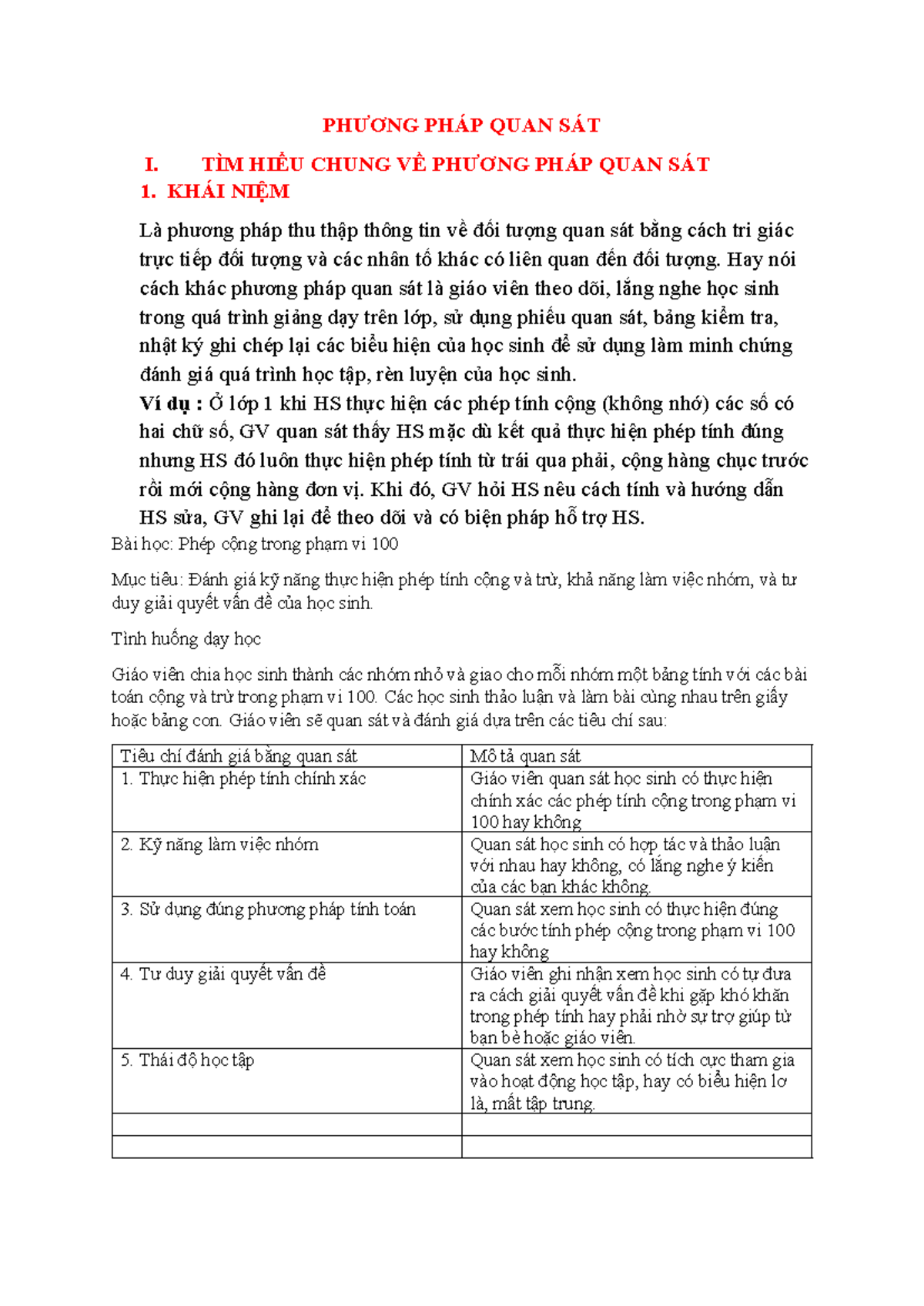 PHƯƠNG PHÁP QUAN SÁT

I. TÌM HIỂU CHUNG VỀ PHƯƠNG PHÁP QUAN SÁT

1. KHÁI NIỆM

Là phương pháp thu thập thông tin về đối tượng quan sát bằng cách tri giác trực tiếp đối tượng và các nhân tố khác có liên quan đến đối tượng. Hay nói cách khác phương pháp quan sát là giáo viên theo dõi, lắng nghe học sinh trong quá trình giảng dạy trên lớp, sử dụng phiếu quan sát, bảng kiểm tra, nhật ký ghi chép lại các biểu hiện của học sinh để sử dụng làm minh chứng đánh giá quá trình học tập, rèn luyện của học sinh.

Ví dụ : Ở lớp 1 khi HS thực hiện các phép tính cộng (không nhớ) các số có hai chữ số, GV quan sát thấy HS mặc dù kết quả thực hiện phép tính đúng nhưng HS đó luôn thực hiện phép tính từ trái qua phải, cộng hàng chục trước rồi mới cộng hàng đơn vị. Khi đó, GV hỏi HS nêu cách tính và hướng dẫn HS sửa, GV ghi lại để theo dõi và có biện pháp hỗ trợ HS.

Bài học: Phép cộng trong phạm vi 100

Mục tiêu: Đánh giá kỹ năng thực hiện phép tính cộng và trừ, khả năng làm việc nhóm, và tư duy giải quyết vấn đề của học sinh.

Tình huống dạy học

Giáo viên chia học sinh thành các nhóm nhỏ và giao cho mỗi nhóm một bảng tính với các bài toán cộng và trừ trong phạm vi 100. Các học sinh thảo luận và làm bài cùng nhau trên giấy hoặc bảng con. Giáo viên sẽ quan sát và đánh giá dựa trên các tiêu chí sau:

| Tiêu chí đánh giá bằng quan sát | Mô tả quan sát |
|---|---|
| 1. Thực hiện phép tính chính xác | Giáo viên quan sát học sinh có thực hiện chính xác các phép tính cộng trong phạm vi 100 hay không |
| 2. Kỹ năng làm việc nhóm | Quan sát học sinh có hợp tác và thảo luận với nhau hay không, có lắng nghe ý kiến của các bạn khác không. |
| 3. Sử dụng đúng phương pháp tính toán | Quan sát xem học sinh có thực hiện đúng các bước tính phép cộng trong phạm vi 100 hay không |
| 4. Tư duy giải quyết vấn đề | Giáo viên ghi nhận xem học sinh có tự đưa ra cách giải quyết vấn đề khi gặp khó khăn trong phép tính hay phải nhờ sự trợ giúp từ bạn bè hoặc giáo viên. |
| 5. Thái độ học tập | Quan sát xem học sinh có tích cực tham gia vào hoạt động học tập, hay có biểu hiện lơ là, mất tập trung. |
| | |
| | |